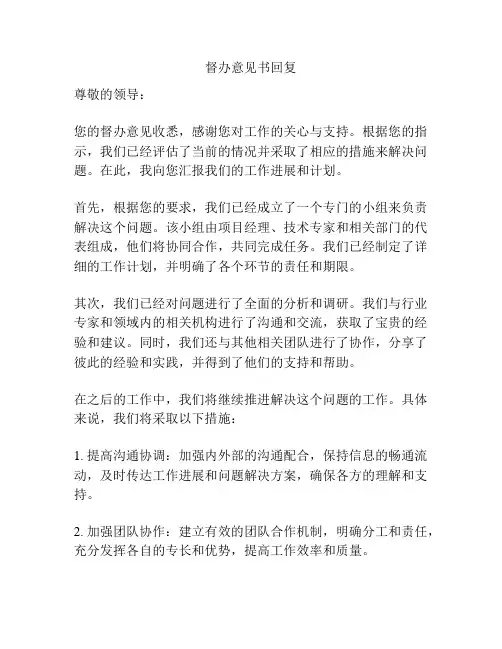 督办意见书回复

尊敬的领导：

您的督办意见收悉，感谢您对工作的关心与支持。根据您的指示，我们已经评估了当前的情况并采取了相应的措施来解决问题。在此，我向您汇报我们的工作进展和计划。

首先，根据您的要求，我们已经成立了一个专门的小组来负责解决这个问题。该小组由项目经理、技术专家和相关部门的代表组成，他们将协同合作，共同完成任务。我们已经制定了详细的工作计划，并明确了各个环节的责任和期限。

其次，我们已经对问题进行了全面的分析和调研。我们与行业专家和领域内的相关机构进行了沟通和交流，获取了宝贵的经验和建议。同时，我们还与其他相关团队进行了协作，分享了彼此的经验和实践，并得到了他们的支持和帮助。

在之后的工作中，我们将继续推进解决这个问题的工作。具体来说，我们将采取以下措施：

1. 提高沟通协调：加强内外部的沟通配合，保持信息的畅通流动，及时传达工作进展和问题解决方案，确保各方的理解和支持。

2. 加强团队协作：建立有效的团队合作机制，明确分工和责任，充分发挥各自的专长和优势，提高工作效率和质量。